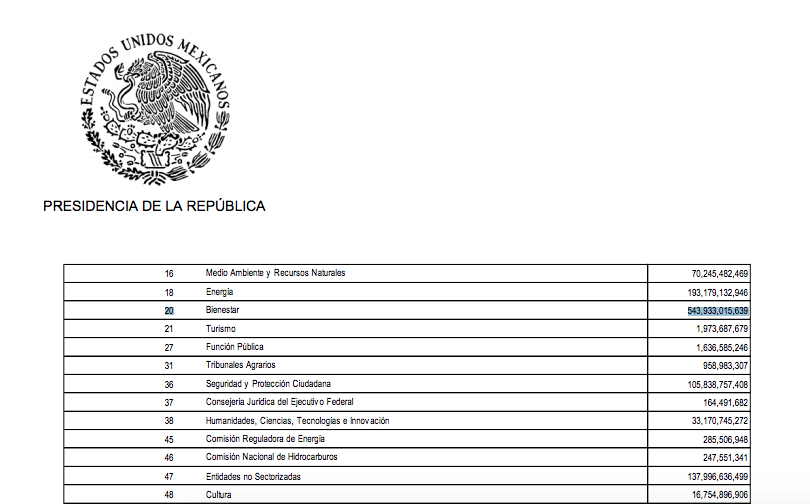 ESTADOS UNIDOS MEXICANOS

PRESIDENCIA DE LA REPÚBLICA

| 16 | Medio Ambiente y Recursos Naturales | 70,245,482,469 |
|---|---|---|
| 18 | Energía | 193,179,132,946 |
| 20 | Bienestar | 543,933,015,639 |
| 21 | Turismo | 1,973,687,679 |
| 27 | Función Pública | 1,636,585,246 |
| 31 | Tribunales Agrarios | 958,983,307 |
| 36 | Seguridad y Protección Ciudadana | 105,838,757,408 |
| 37 | Consejería Jurídica del Ejecutivo Federal | 164,491,682 |
| 38 | Humanidades, Ciencias, Tecnologías e Innovación | 33,170,745,272 |
| 45 | Comisión Reguladora de Energía | 285,506,948 |
| 46 | Comisión Nacional de Hidrocarburos | 247,551,341 |
| 47 | Entidades no Sectorizadas | 137,996,636,499 |
| 48 | Cultura | 16,754,896,906 |